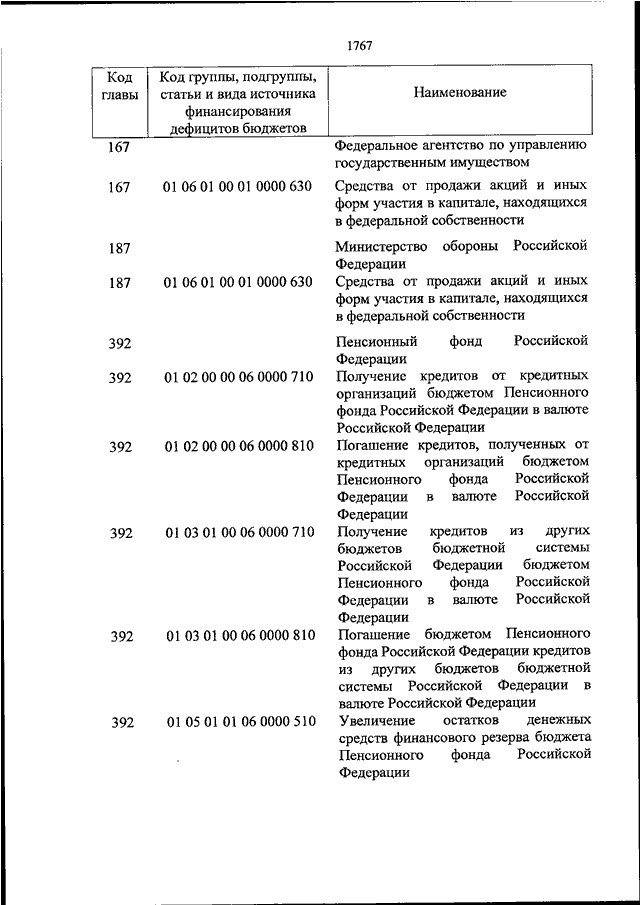 1767

| Код главы | Код группы, подгруппы, статьи и вида источника финансирования дефицитов бюджетов | Наименование |
|---|---|---|
| 167 | | Федеральное агентство по управлению государственным имуществом |
| 167 | 01 06 01 00 01 0000 630 | Средства от продажи акций и иных форм участия в капитале, находящихся в федеральной собственности |
| 187 | | Министерство обороны Российской Федерации |
| 187 | 01 06 01 00 01 0000 630 | Средства от продажи акций и иных форм участия в капитале, находящихся в федеральной собственности |
| 392 | | Пенсионный фонд Российской Федерации |
| 392 | 01 02 00 00 06 0000 710 | Получение кредитов от кредитных организаций бюджетом Пенсионного фонда Российской Федерации в валюте Российской Федерации |
| 392 | 01 02 00 00 06 0000 810 | Погашение кредитов, полученных от кредитных организаций бюджетом Пенсионного фонда Российской Федерации в валюте Российской Федерации |
| 392 | 01 03 01 00 06 0000 710 | Получение кредитов из других бюджетов бюджетной системы Российской Федерации бюджетом Пенсионного фонда Российской Федерации в валюте Российской Федерации |
| 392 | 01 03 01 00 06 0000 810 | Погашение бюджетом Пенсионного фонда Российской Федерации кредитов из других бюджетов бюджетной системы Российской Федерации в валюте Российской Федерации |
| 392 | 01 05 01 01 06 0000 510 | Увеличение остатков денежных средств финансового резерва бюджета Пенсионного фонда Российской Федерации |